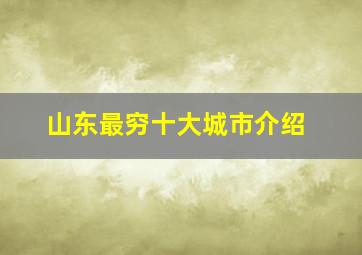 山东最穷十大城市介绍